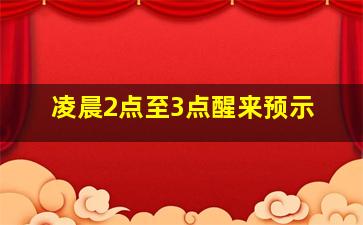 凌晨2点至3点醒来预示